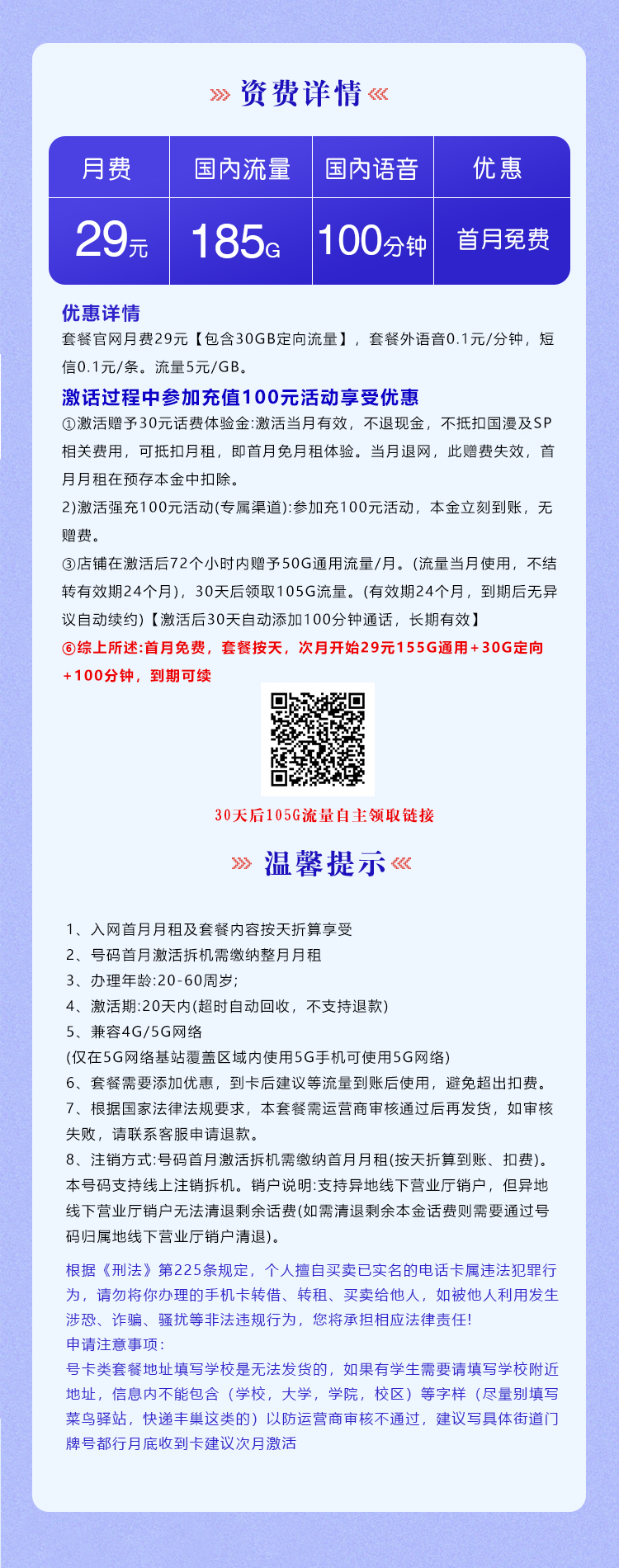 资费详情

| 月费 | 国内流量 | 国内语音 | 优惠 |
|---|---|---|---|
| 29元 | 185G | 100分钟 | 首月免费 |

优惠详情
套餐官网月费29元【包含30GB定向流量】，套餐外语音0.1元/分钟，短信0.1元/条。流量5元/GB。

激活过程中参加充值100元活动享受优惠
①激活赠予30元话费体验金:激活当月有效，不退现金，不抵扣国漫及SP相关费用，可抵扣月租，即首月免月租体验。当月退网，此赠费失效，首月月租在预存本金中扣除。
2)激活强充100元活动(专属渠道):参加充100元活动，本金立刻到账，无赠费。
③店铺在激活后72个小时内赠予50G通用流量/月。(流量当月使用，不结转有效期24个月)，30天后领取105G流量。(有效期24个月，到期后无异议自动续约)【激活后30天自动添加100分钟通话，长期有效】
⑥综上所述:首月免费，套餐按天，次月开始29元155G通用+30G定向+100分钟，到期可续

30天后105G流量自主领取链接

温馨提示

1、入网首月月租及套餐内容按天折算享受
2、号码首月激活拆机需缴纳整月月租
3、办理年龄:20-60周岁;
4、激活期:20天内(超时自动回收，不支持退款)
5、兼容4G/5G网络
(仅在5G网络基站覆盖区域内使用5G手机可使用5G网络)
6、套餐需要添加优惠，到卡后建议等流量到账后使用，避免超出扣费。
7、根据国家法律法规要求，本套餐需运营商审核通过后再发货，如审核失败，请联系客服申请退款。
8、注销方式:号码首月激活拆机需缴纳首月月租(按天折算到账、扣费)。本号码支持线上注销拆机。销户说明:支持异地线下营业厅销户，但异地线下营业厅销户无法清退剩余话费(如需清退剩余本金话费则需要通过号码归属地线下营业厅销户清退)。

根据《刑法》第225条规定，个人擅自买卖已实名的电话卡属违法犯罪行为，请勿将你办理的手机卡转借、转租、买卖给他人，如被他人利用发生涉恐、诈骗、骚扰等非法违规行为，您将承担相应法律责任!
申请注意事项:
号卡类套餐地址填写学校是无法发货的，如果有学生需要请填写学校附近地址，信息内不能包含（学校，大学，学院，校区）等字样（尽量别填写菜鸟驿站，快递丰巢这类的）以防运营商审核不通过，建议写具体街道门牌号都行月底收到卡建议次月激活